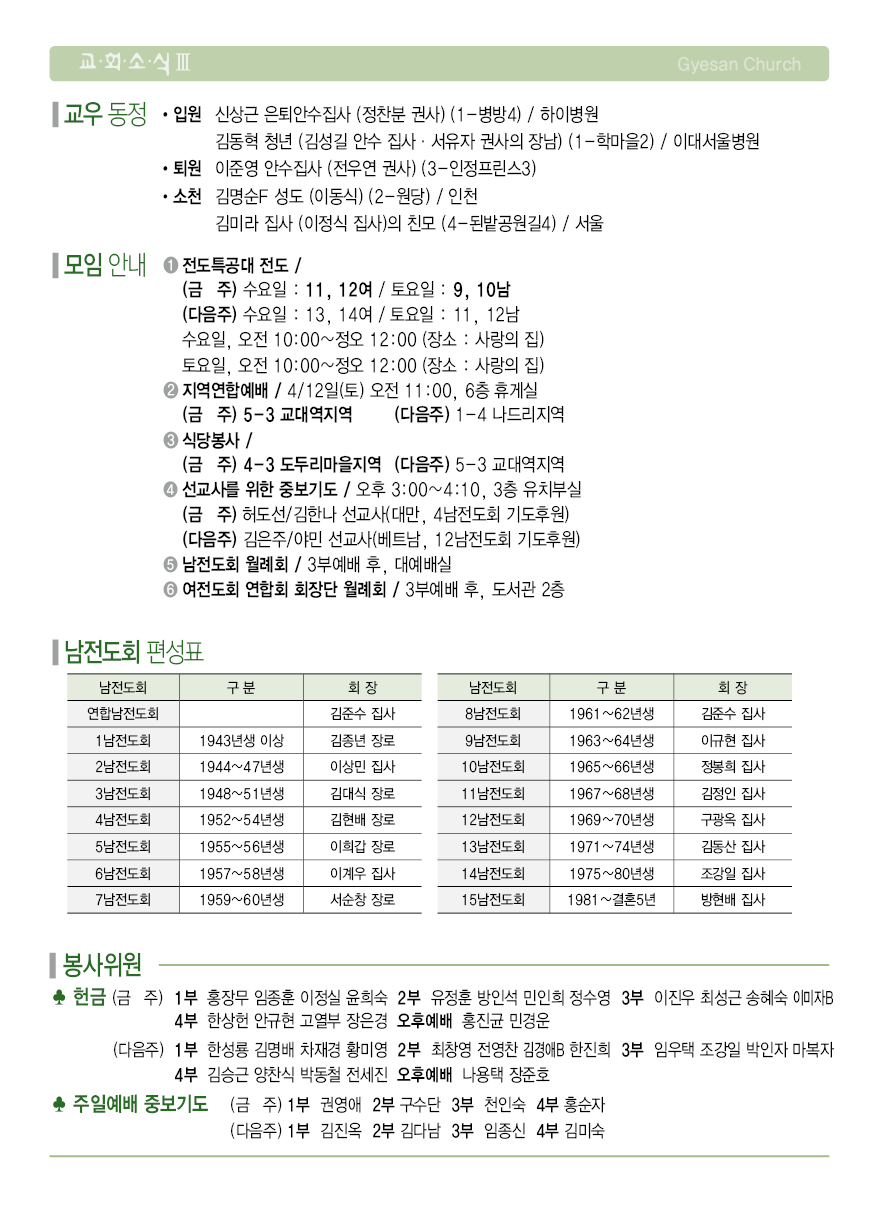 교·회·소·식 Ⅲ

Gyesan Church

교우 동정

• 입원 신상근 은퇴안수집사 (정찬분 권사) (1-병방4) / 하이병원
김동혁 청년 (김성길 안수 집사 · 서유자 권사의 장남) (1-학마을2) / 이대서울병원

• 퇴원 이준영 안수집사 (전우연 권사) (3-인정프린스3)

• 소천 김명순F 성도 (이동식) (2-원당) / 인천
김미라 집사 (이정식 집사)의 친모 (4-된밭공원길4) / 서울

모임 안내

❶ 전도특공대 전도 /
(금 주) 수요일 : 11, 12여 / 토요일 : 9, 10남
(다음주) 수요일 : 13, 14여 / 토요일 : 11, 12남
수요일, 오전 10:00~정오 12:00 (장소 : 사랑의 집)
토요일, 오전 10:00~정오 12:00 (장소 : 사랑의 집)

❷ 지역연합예배 / 4/12일(토) 오전 11:00, 6층 휴게실
(금 주) 5-3 교대역지역 (다음주) 1-4 나드리지역

❸ 식당봉사 /
(금 주) 4-3 도두리마을지역 (다음주) 5-3 교대역지역

❹ 선교사를 위한 중보기도 / 오후 3:00~4:10, 3층 유치부실
(금 주) 허도선/김한나 선교사(대만, 4남전도회 기도후원)
(다음주) 김은주/야민 선교사(베트남, 12남전도회 기도후원)

❺ 남전도회 월례회 / 3부예배 후, 대예배실

❻ 여전도회 연합회 회장단 월례회 / 3부예배 후, 도서관 2층

남전도회 편성표

| 남전도회 | 구 분 | 회 장 |
|---|---|---|
| 연합남전도회 | | 김준수 집사 |
| 1남전도회 | 1943년생 이상 | 김종년 장로 |
| 2남전도회 | 1944~47년생 | 이상민 집사 |
| 3남전도회 | 1948~51년생 | 김대식 장로 |
| 4남전도회 | 1952~54년생 | 김현배 장로 |
| 5남전도회 | 1955~56년생 | 이희갑 장로 |
| 6남전도회 | 1957~58년생 | 이계우 집사 |
| 7남전도회 | 1959~60년생 | 서순창 장로 |

| 남전도회 | 구 분 | 회 장 |
|---|---|---|
| 8남전도회 | 1961~62년생 | 김준수 집사 |
| 9남전도회 | 1963~64년생 | 이규현 집사 |
| 10남전도회 | 1965~66년생 | 정봉희 집사 |
| 11남전도회 | 1967~68년생 | 김정인 집사 |
| 12남전도회 | 1969~70년생 | 구광옥 집사 |
| 13남전도회 | 1971~74년생 | 김동산 집사 |
| 14남전도회 | 1975~80년생 | 조강일 집사 |
| 15남전도회 | 1981~결혼5년 | 방현배 집사 |

봉사위원

♣ 헌금 (금 주) 1부 홍장무 임종훈 이정실 윤희숙 2부 유정훈 방인석 민인희 정수영 3부 이진우 최성근 송혜숙 이미자B
4부 한상헌 안규현 고열부 장은경 오후예배 홍진균 민경운
(다음주) 1부 한성룡 김명배 차재경 황미영 2부 최창영 전영찬 김경애B 한진희 3부 임우택 조강일 박인자 마복자
4부 김승근 양찬식 박동철 전세진 오후예배 나용택 장준호

♣ 주일예배 중보기도 (금 주) 1부 권영애 2부 구수단 3부 천인숙 4부 홍순자
(다음주) 1부 김진옥 2부 김다남 3부 임종신 4부 김미숙